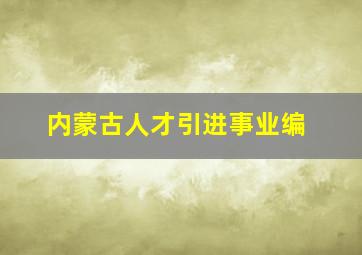 内蒙古人才引进事业编